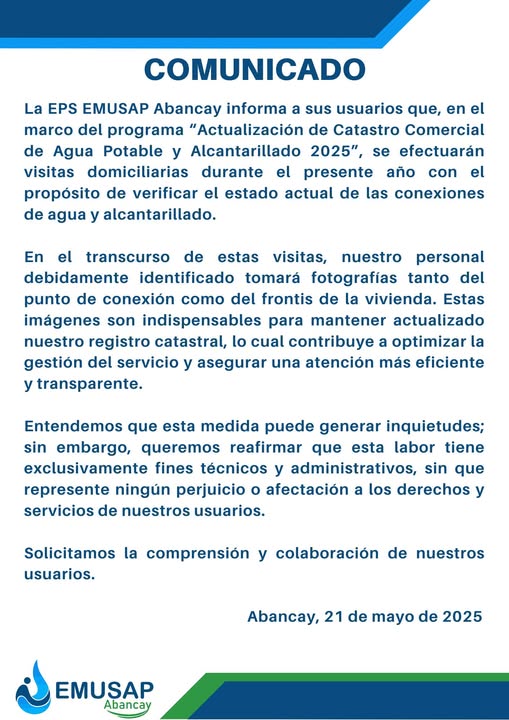 COMUNICADO

La EPS EMUSAP Abancay informa a sus usuarios que, en el marco del programa “Actualización de Catastro Comercial de Agua Potable y Alcantarillado 2025”, se efectuarán visitas domiciliarias durante el presente año con el propósito de verificar el estado actual de las conexiones de agua y alcantarillado.

En el transcurso de estas visitas, nuestro personal debidamente identificado tomará fotografías tanto del punto de conexión como del frontis de la vivienda. Estas imágenes son indispensables para mantener actualizado nuestro registro catastral, lo cual contribuye a optimizar la gestión del servicio y asegurar una atención más eficiente y transparente.

Entendemos que esta medida puede generar inquietudes; sin embargo, queremos reafirmar que esta labor tiene exclusivamente fines técnicos y administrativos, sin que represente ningún perjuicio o afectación a los derechos y servicios de nuestros usuarios.

Solicitamos la comprensión y colaboración de nuestros usuarios.

Abancay, 21 de mayo de 2025

EMUSAP
Abancay